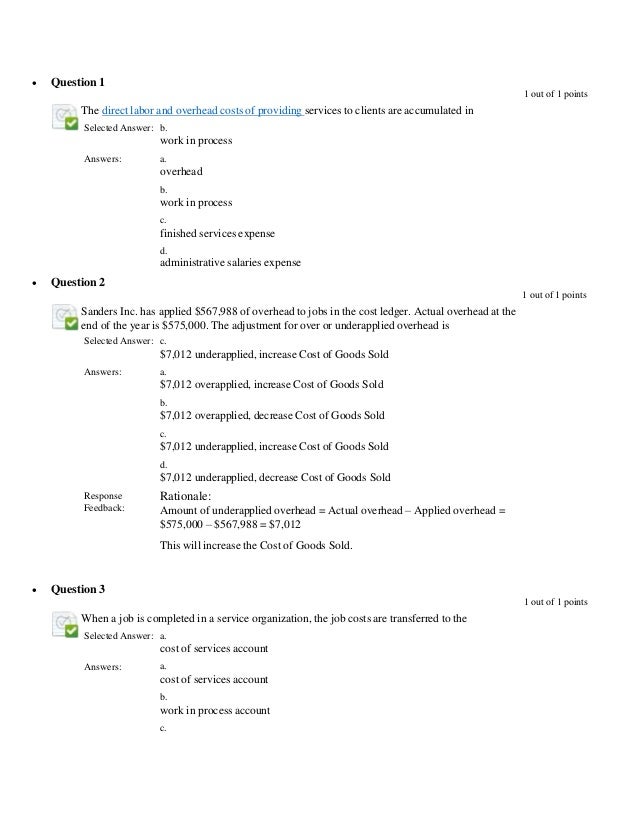 • Question 1

1 out of 1 points

The direct labor and overhead costs of providing services to clients are accumulated in

Selected Answer: b.
work in process

Answers: a.
overhead

b.
work in process

c.
finished services expense

d.
administrative salaries expense

• Question 2

1 out of 1 points

Sanders Inc. has applied \$567,988 of overhead to jobs in the cost ledger. Actual overhead at the end of the year is \$575,000. The adjustment for over or underapplied overhead is

Selected Answer: c.
\$7,012 underapplied, increase Cost of Goods Sold

Answers: a.
\$7,012 overapplied, increase Cost of Goods Sold

b.
\$7,012 overapplied, decrease Cost of Goods Sold

c.
\$7,012 underapplied, increase Cost of Goods Sold

d.
\$7,012 underapplied, decrease Cost of Goods Sold

Response Feedback: Rationale:
Amount of underapplied overhead = Actual overhead – Applied overhead = \$575,000 – \$567,988 = \$7,012

This will increase the Cost of Goods Sold.

• Question 3

1 out of 1 points

When a job is completed in a service organization, the job costs are transferred to the

Selected Answer: a.
cost of services account

Answers: a.
cost of services account

b.
work in process account

c.